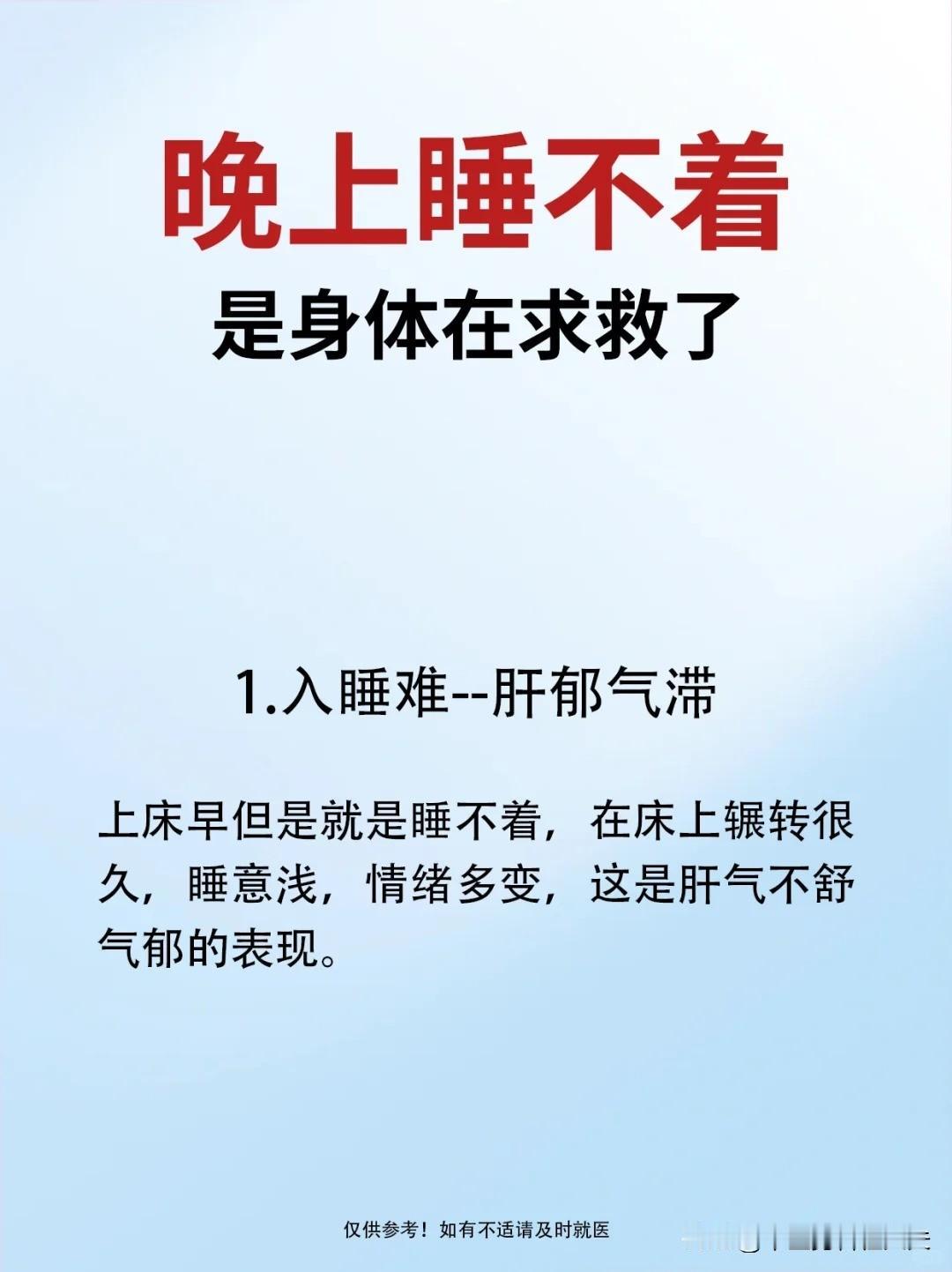 晚上睡不着
是身体在求救了

1.入睡难--肝郁气滞

上床早但是就是睡不着，在床上辗转很久，睡意浅，情绪多变，这是肝气不舒气郁的表现。

仅供参考！如有不适请及时就医